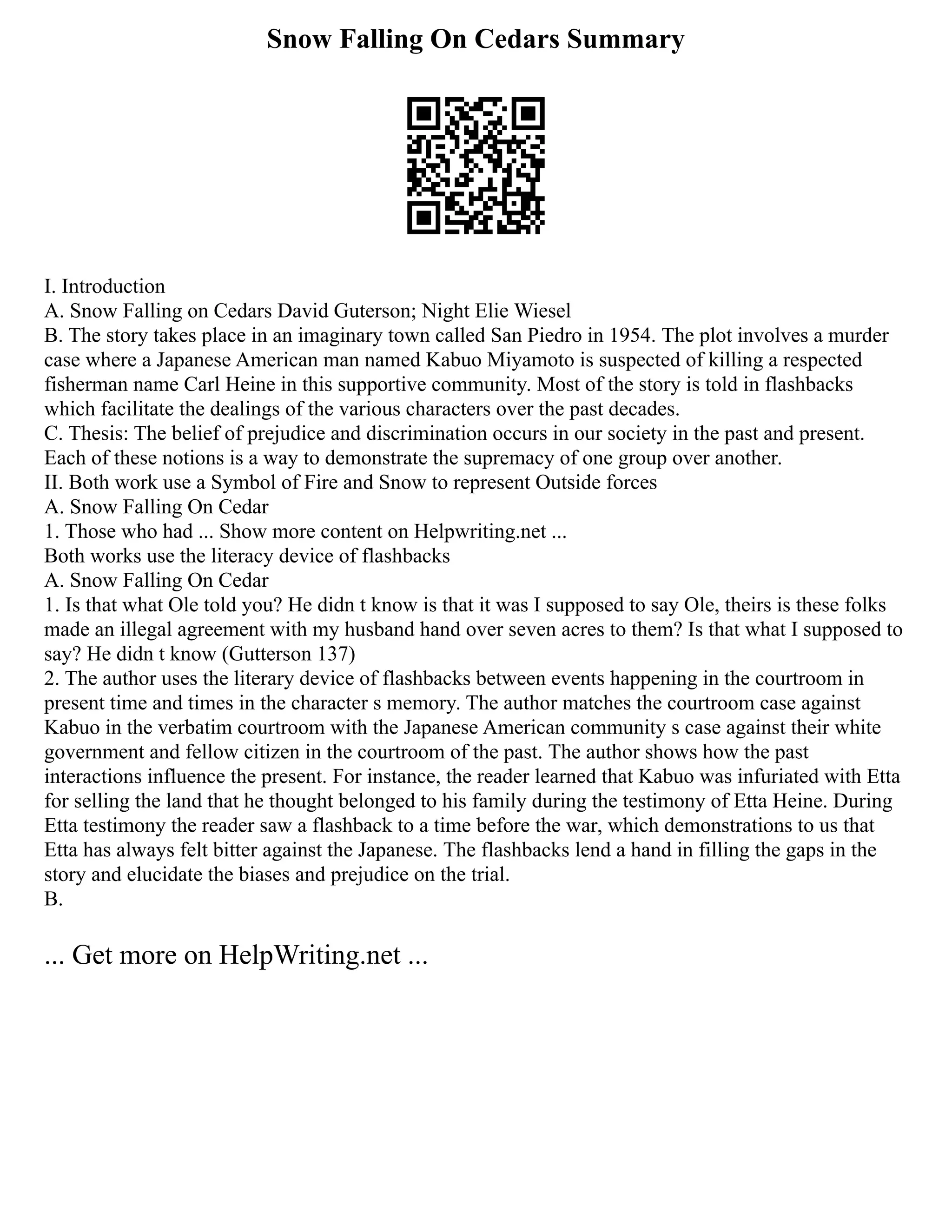 Snow Falling On Cedars Summary

I. Introduction
A. Snow Falling on Cedars David Guterson; Night Elie Wiesel
B. The story takes place in an imaginary town called San Piedro in 1954. The plot involves a murder case where a Japanese American man named Kabuo Miyamoto is suspected of killing a respected fisherman name Carl Heine in this supportive community. Most of the story is told in flashbacks which facilitate the dealings of the various characters over the past decades.
C. Thesis: The belief of prejudice and discrimination occurs in our society in the past and present. Each of these notions is a way to demonstrate the supremacy of one group over another.
II. Both work use a Symbol of Fire and Snow to represent Outside forces
A. Snow Falling On Cedar
1. Those who had ... Show more content on Helpwriting.net ...
Both works use the literacy device of flashbacks
A. Snow Falling On Cedar
1. Is that what Ole told you? He didn t know is that it was I supposed to say Ole, theirs is these folks made an illegal agreement with my husband hand over seven acres to them? Is that what I supposed to say? He didn t know (Gutterson 137)
2. The author uses the literary device of flashbacks between events happening in the courtroom in present time and times in the character s memory. The author matches the courtroom case against Kabuo in the verbatim courtroom with the Japanese American community s case against their white government and fellow citizen in the courtroom of the past. The author shows how the past interactions influence the present. For instance, the reader learned that Kabuo was infuriated with Etta for selling the land that he thought belonged to his family during the testimony of Etta Heine. During Etta testimony the reader saw a flashback to a time before the war, which demonstrations to us that Etta has always felt bitter against the Japanese. The flashbacks lend a hand in filling the gaps in the story and elucidate the biases and prejudice on the trial.
B.

... Get more on HelpWriting.net ...